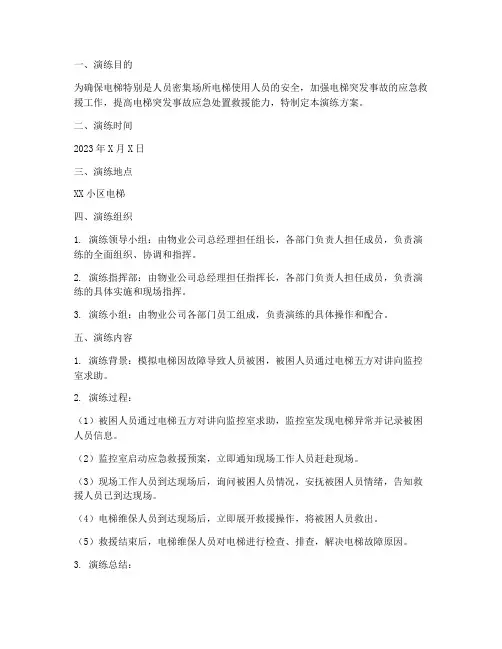 一、演练目的

为确保电梯特别是人员密集场所电梯使用人员的安全，加强电梯突发事故的应急救援工作，提高电梯突发事故应急处置救援能力，特制定本演练方案。

二、演练时间

2023年X月X日

三、演练地点

XX小区电梯

四、演练组织

1. 演练领导小组：由物业公司总经理担任组长，各部门负责人担任成员，负责演练的全面组织、协调和指挥。

2. 演练指挥部：由物业公司总经理担任指挥长，各部门负责人担任成员，负责演练的具体实施和现场指挥。

3. 演练小组：由物业公司各部门员工组成，负责演练的具体操作和配合。

五、演练内容

1. 演练背景：模拟电梯因故障导致人员被困，被困人员通过电梯五方对讲向监控室求助。

2. 演练过程：

（1）被困人员通过电梯五方对讲向监控室求助，监控室发现电梯异常并记录被困人员信息。

（2）监控室启动应急救援预案，立即通知现场工作人员赶赴现场。

（3）现场工作人员到达现场后，询问被困人员情况，安抚被困人员情绪，告知救援人员已到达现场。

（4）电梯维保人员到达现场后，立即展开救援操作，将被困人员救出。

（5）救援结束后，电梯维保人员对电梯进行检查、排查，解决电梯故障原因。

3. 演练总结：